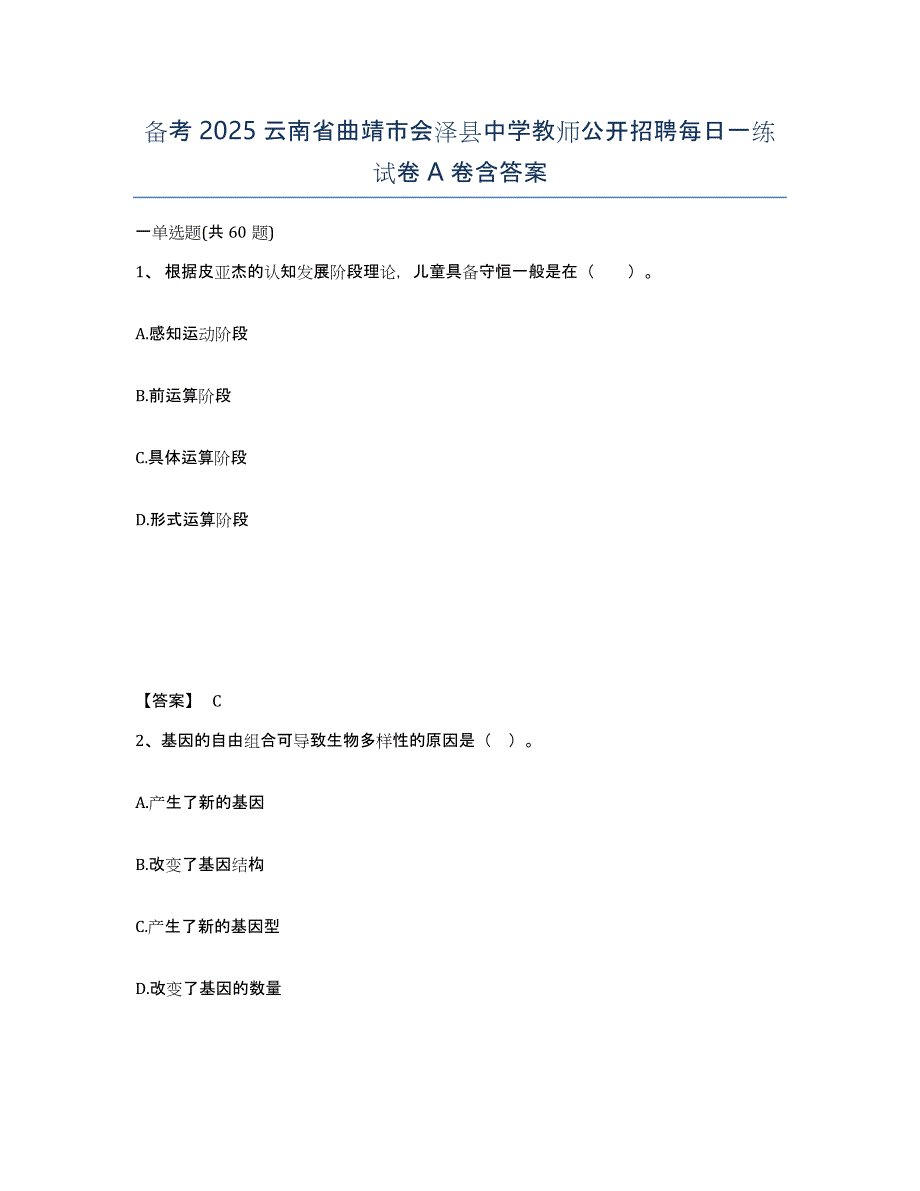 备考 2025 云南省曲靖市会泽县中学教师公开招聘每日一练试卷 A 卷含答案

一单选题(共 60 题)

1、 根据皮亚杰的认知发展阶段理论，儿童具备守恒一般是在（　　）。

A.感知运动阶段

B.前运算阶段

C.具体运算阶段

D.形式运算阶段

【答案】 C

2、基因的自由组合可导致生物多样性的原因是（ ）。

A.产生了新的基因

B.改变了基因结构

C.产生了新的基因型

D.改变了基因的数量